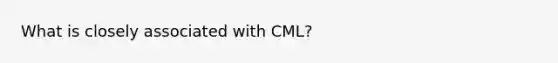 What is closely associated with CML?